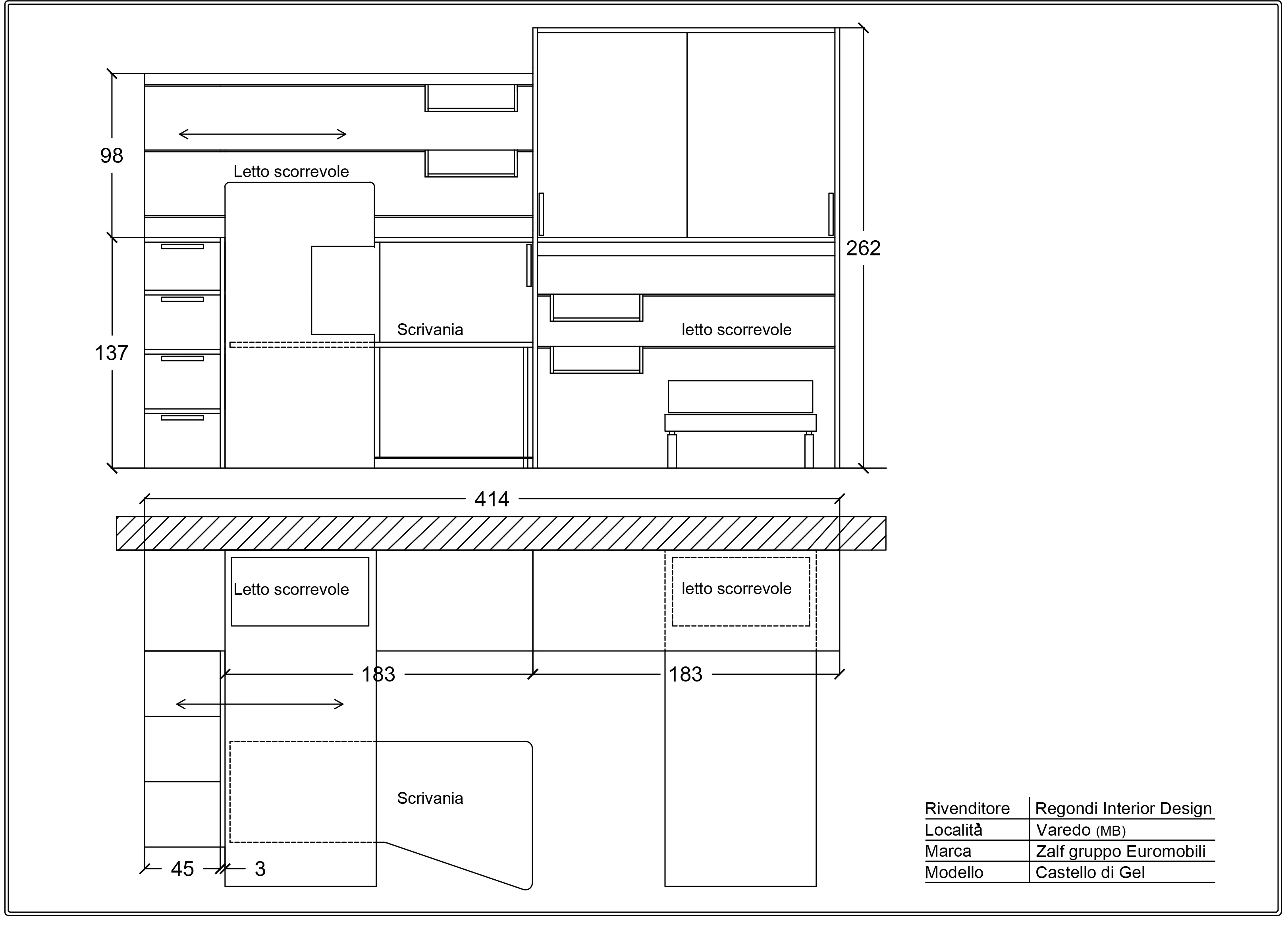 98

Letto scorrevole

262

137

Scrivania

letto scorrevole

414

Letto scorrevole

letto scorrevole

183

183

Scrivania

45

3

| Rivenditore | Regondi Interior Design |
|---|---|
| Località | Varedo (MB) |
| Marca | Zalf gruppo Euromobili |
| Modello | Castello di Gel |